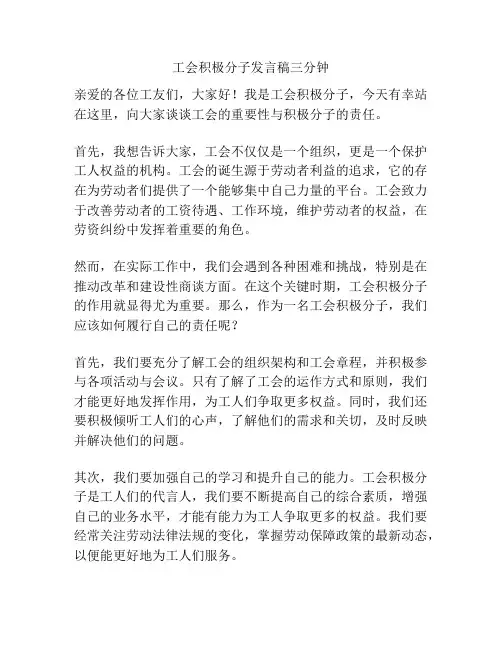 工会积极分子发言稿三分钟

亲爱的各位工友们，大家好！我是工会积极分子，今天有幸站在这里，向大家谈谈工会的重要性与积极分子的责任。

首先，我想告诉大家，工会不仅仅是一个组织，更是一个保护工人权益的机构。工会的诞生源于劳动者利益的追求，它的存在为劳动者们提供了一个能够集中自己力量的平台。工会致力于改善劳动者的工资待遇、工作环境，维护劳动者的权益，在劳资纠纷中发挥着重要的角色。

然而，在实际工作中，我们会遇到各种困难和挑战，特别是在推动改革和建设性商谈方面。在这个关键时期，工会积极分子的作用就显得尤为重要。那么，作为一名工会积极分子，我们应该如何履行自己的责任呢？

首先，我们要充分了解工会的组织架构和工会章程，并积极参与各项活动与会议。只有了解了工会的运作方式和原则，我们才能更好地发挥作用，为工人们争取更多权益。同时，我们还要积极倾听工人们的心声，了解他们的需求和关切，及时反映并解决他们的问题。

其次，我们要加强自己的学习和提升自己的能力。工会积极分子是工人们的代言人，我们要不断提高自己的综合素质，增强自己的业务水平，才能有能力为工人争取更多的权益。我们要经常关注劳动法律法规的变化，掌握劳动保障政策的最新动态，以便能更好地为工人们服务。